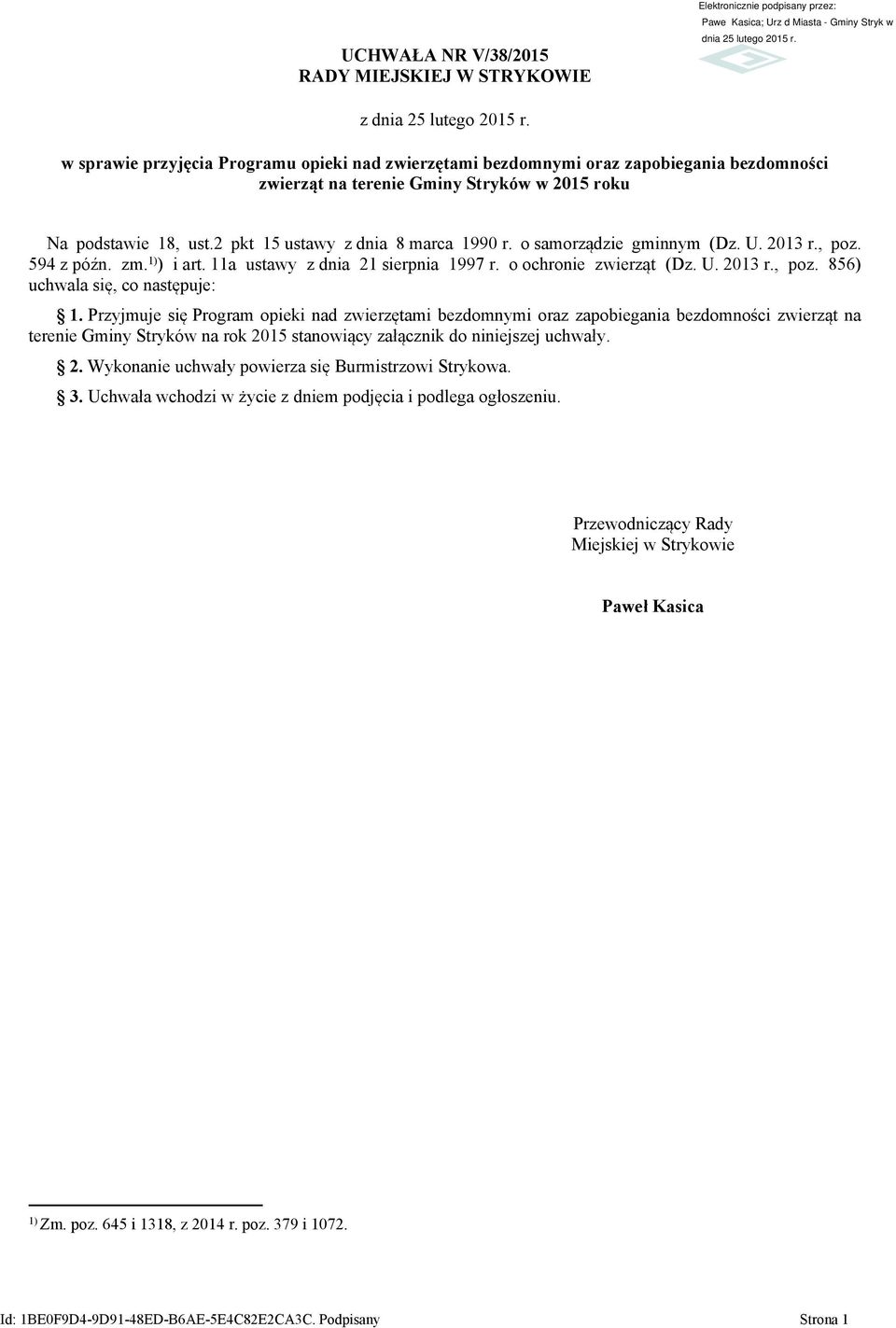 Elektronicznie podpisany przez:
Pawe Kasica; Urz d Miasta - Gminy Stryk w
dnia 25 lutego 2015 r.

UCHWAŁA NR V/38/2015
RADY MIEJSKIEJ W STRYKOWIE

z dnia 25 lutego 2015 r.

w sprawie przyjęcia Programu opieki nad zwierzętami bezdomnymi oraz zapobiegania bezdomności zwierząt na terenie Gminy Stryków w 2015 roku

Na podstawie 18, ust.2 pkt 15 ustawy z dnia 8 marca 1990 r. o samorządzie gminnym (Dz. U. 2013 r., poz. 594 z późn. zm.$^{1)}$) i art. 11a ustawy z dnia 21 sierpnia 1997 r. o ochronie zwierząt (Dz. U. 2013 r., poz. 856) uchwala się, co następuje:

1. Przyjmuje się Program opieki nad zwierzętami bezdomnymi oraz zapobiegania bezdomności zwierząt na terenie Gminy Stryków na rok 2015 stanowiący załącznik do niniejszej uchwały.

2. Wykonanie uchwały powierza się Burmistrzowi Strykowa.

3. Uchwała wchodzi w życie z dniem podjęcia i podlega ogłoszeniu.

Przewodniczący Rady
Miejskiej w Strykowie

Paweł Kasica

$^{1)}$ Zm. poz. 645 i 1318, z 2014 r. poz. 379 i 1072.

Id: 1BE0F9D4-9D91-48ED-B6AE-5E4C82E2CA3C. Podpisany

Strona 1